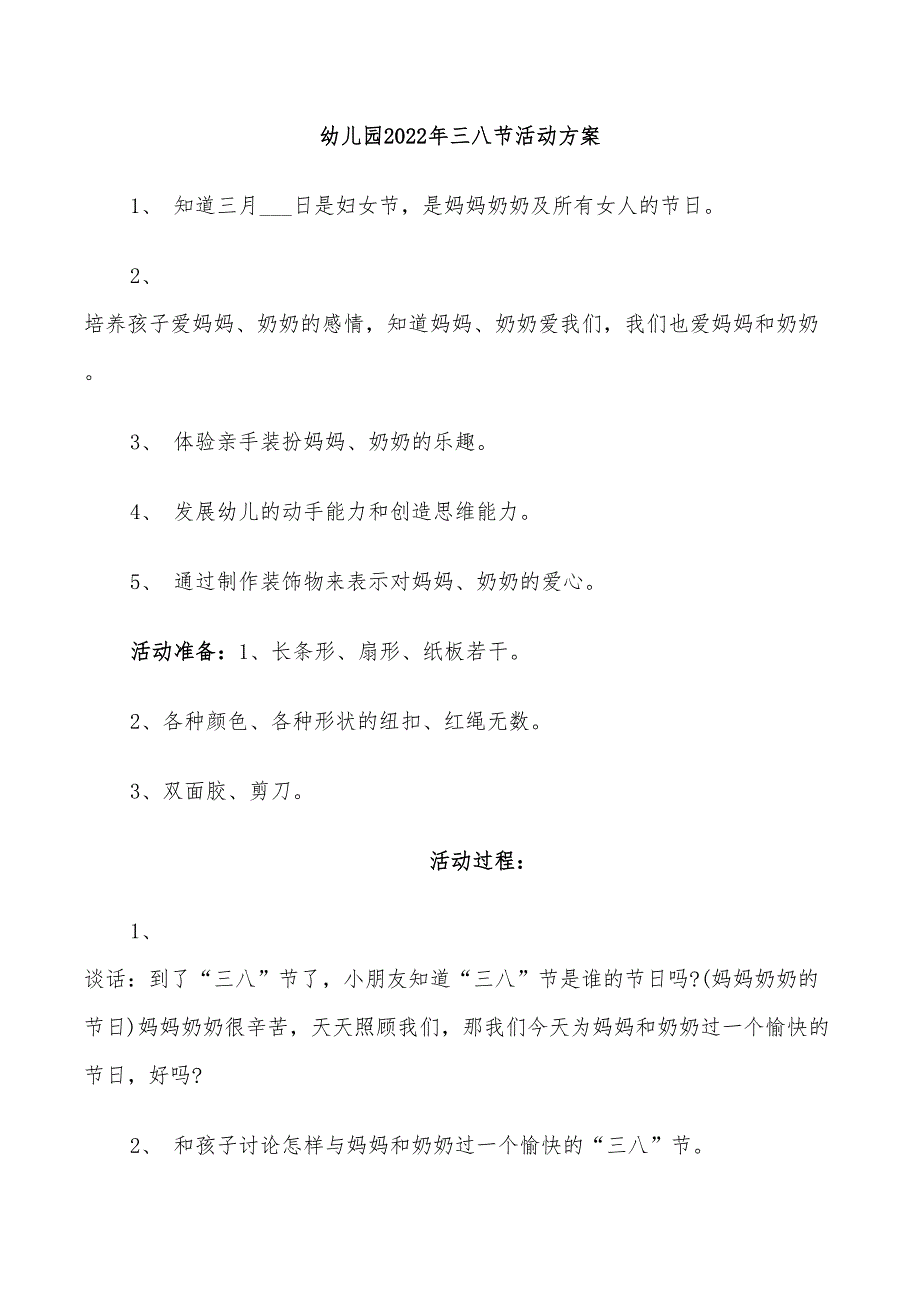 幼儿园2022年三八节活动方案

1、 知道三月___日是妇女节，是妈妈奶奶及所有女人的节日。

2、

培养孩子爱妈妈、奶奶的感情，知道妈妈、奶奶爱我们，我们也爱妈妈和奶奶。

3、 体验亲手装扮妈妈、奶奶的乐趣。

4、 发展幼儿的动手能力和创造思维能力。

5、 通过制作装饰物来表示对妈妈、奶奶的爱心。

活动准备：1、长条形、扇形、纸板若干。

2、各种颜色、各种形状的纽扣、红绳无数。

3、双面胶、剪刀。

活动过程：

1、

谈话：到了“三八”节了，小朋友知道“三八”节是谁的节日吗?(妈妈奶奶的节日)妈妈奶奶很辛苦，天天照顾我们，那我们今天为妈妈和奶奶过一个愉快的节日，好吗?

2、 和孩子讨论怎样与妈妈和奶奶过一个愉快的“三八”节。